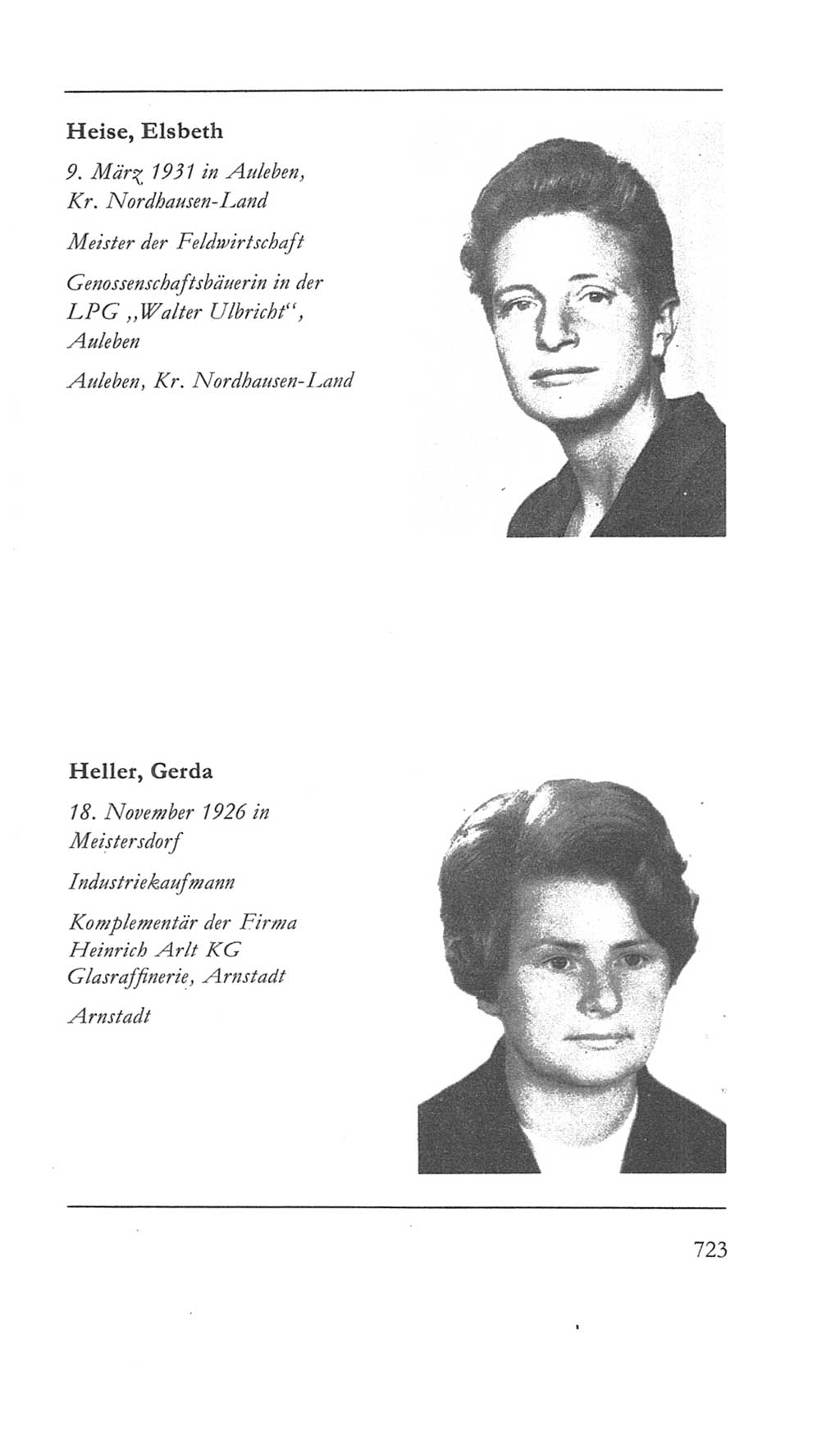 Heise, Elsbeth

9. März 1931 in Auleben, Kr. Nordhausen-Land

Meister der Feldwirtschaft

Genossenschaftsbäuerin in der LPG „Walter Ulbricht“, Auleben

Auleben, Kr. Nordhausen-Land

Heller, Gerda

18. November 1926 in Meistersdorf

Industriekaufmann

Komplementär der Firma Heinrich Arlt KG Glasraffinerie, Arnstadt

Arnstadt

723